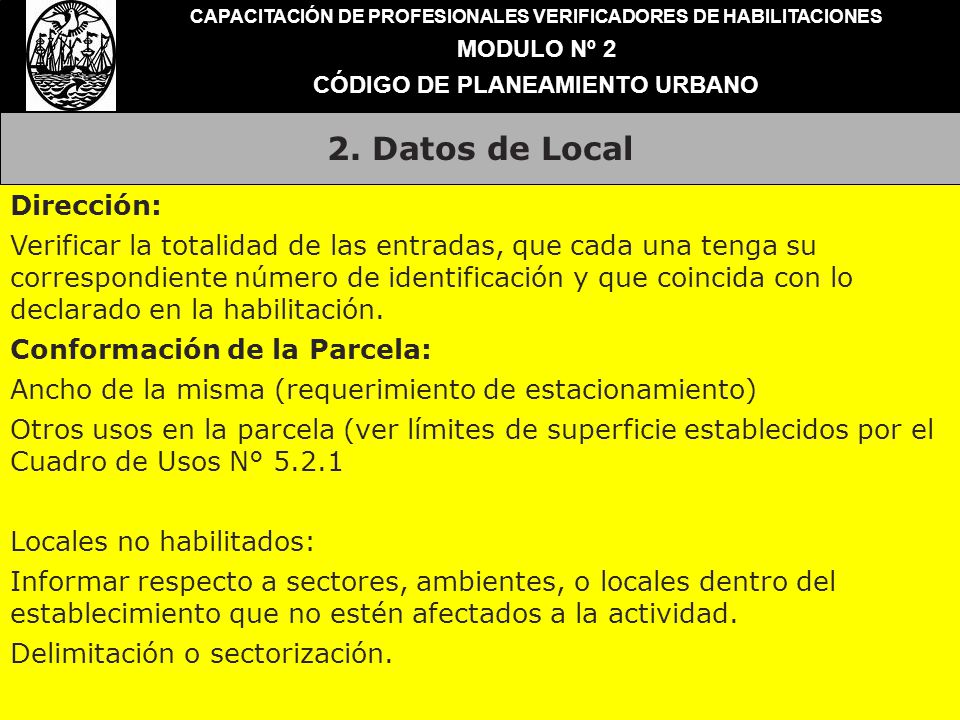 CAPACITACIÓN DE PROFESIONALES VERIFICADORES DE HABILITACIONES
MODULO Nº 2
CÓDIGO DE PLANEAMIENTO URBANO

2. Datos de Local

Dirección:

Verificar la totalidad de las entradas, que cada una tenga su correspondiente número de identificación y que coincida con lo declarado en la habilitación.

Conformación de la Parcela:

Ancho de la misma (requerimiento de estacionamiento)

Otros usos en la parcela (ver límites de superficie establecidos por el Cuadro de Usos Nº 5.2.1

Locales no habilitados:

Informar respecto a sectores, ambientes, o locales dentro del establecimiento que no estén afectados a la actividad.

Delimitación o sectorización.